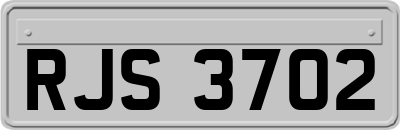 RJS 3702